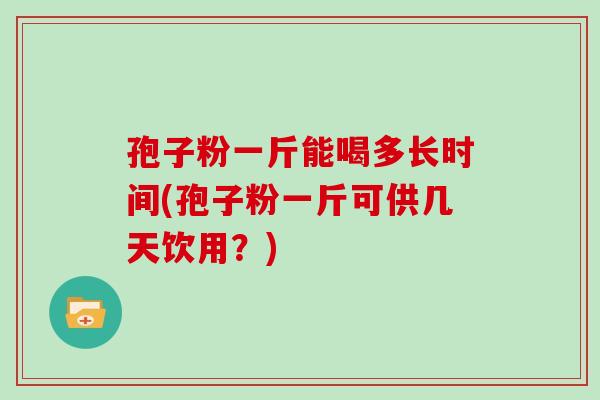 孢子粉一斤能喝多长时间(孢子粉一斤可供几天饮用？)